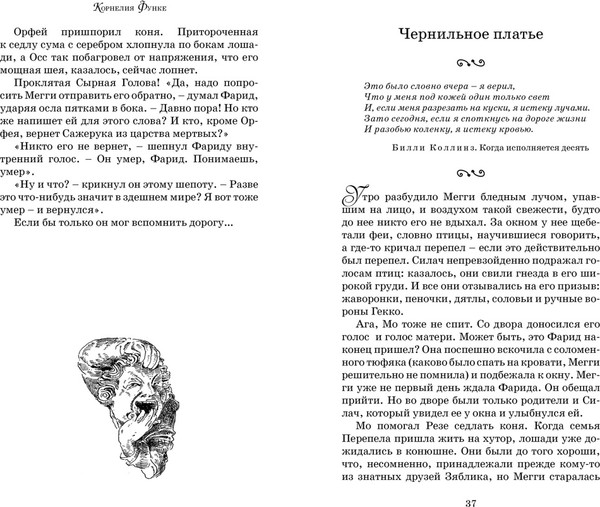 Корнелия Функе

Орфей пришпорил коня. Притороченная к седлу сума с серебром хлопнула по бокам лошади, а Осс так побагровел от напряжения, что его мощная шея, казалось, сейчас лопнет.

Проклятая Сырная Голова! «Да, надо попросить Мегги отправить его обратно, – думал Фарид, ударяя осла пятками в бока. – Давно пора! Но кто же напишет ей для этого слова? И кто, кроме Орфея, вернет Сажерука из царства мертвых?»

«Никто его не вернет, – шепнул Фариду внутренний голос. – Он умер, Фарид. Понимаешь, умер».

«Ну и что? – крикнул он этому шепоту. – Разве это что-нибудь значит в здешнем мире? Я вот тоже умер – и вернулся».

Если бы только он мог вспомнить дорогу...

Чернильное платье

Это было словно вчера – я верил,
Что у меня под кожей один только свет
И, если меня разрезать на куски, я истеку лучами.
Зато сегодня, если я споткнусь на дороге жизни
И разобью коленку, я истеку кровью.

Билли Коллинз. Когда исполняется десять

Утро разбудило Мегги бледным лучом, упавшим на лицо, и воздухом такой свежести, будто до нее никто его не вдыхал. За окном у нее щебетали феи, словно птицы, научившиеся говорить, а где-то кричал перепел – если это действительно был перепел. Силач непревзойденно подражал голосам птиц: казалось, они свили гнезда в его широкой груди. И все они отзывались на его призыв: жаворонки, пеночки, дятлы, соловьи и ручные вороны Гекко.

Ага, Мо тоже не спит. Со двора доносился его голос и голос матери. Может быть, это Фарид наконец пришел? Она поспешно вскочила с соломенного тюфяка (каково было спать на кровати, Мегги решительно не помнила) и подбежала к окну. Мегги уже не первый день ждала Фарида. Он обещал прийти. Но во дворе были только родители и Силач, который увидел ее у окна и улыбнулся.

Мо помогал Резе седлать коня. Когда семья Перепела пришла жить на хутор, лошади уже дожидались в конюшне. Они были до того хороши, что, несомненно, принадлежали прежде кому-то из знатных друзей Зяблика, но Мегги старалась

37